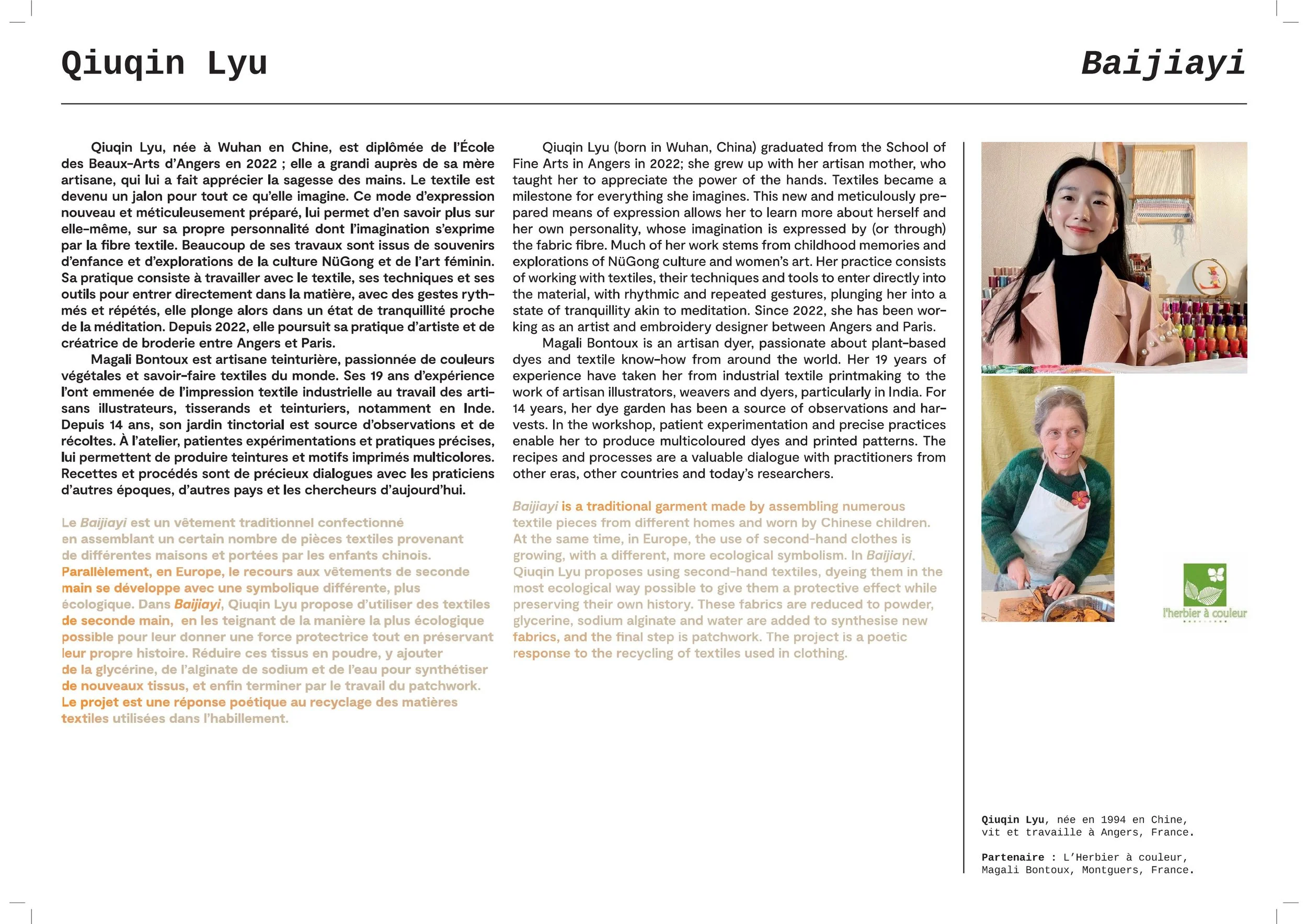 Qiuqin Lyu

Baijiayi

Qiuqin Lyu, née à Wuhan en Chine, est diplômée de l'École des Beaux-Arts d'Angers en 2022 ; elle a grandi auprès de sa mère artisane, qui lui a fait apprécier la sagesse des mains. Le textile est devenu un jalon pour tout ce qu'elle imagine. Ce mode d'expression nouveau et méticuleusement préparé, lui permet d'en savoir plus sur elle-même, sur sa propre personnalité dont l'imagination s'exprime par la fibre textile. Beaucoup de ses travaux sont issus de souvenirs d'enfance et d'explorations de la culture NüGong et de l'art féminin. Sa pratique consiste à travailler avec le textile, ses techniques et ses outils pour entrer directement dans la matière, avec des gestes rythmés et répétés, elle plonge alors dans un état de tranquillité proche de la méditation. Depuis 2022, elle poursuit sa pratique d'artiste et de créatrice de broderie entre Angers et Paris.

Magali Bontoux est artisane teinturière, passionnée de couleurs végétales et savoir-faire textiles du monde. Ses 19 ans d'expérience l'ont emmenée de l'impression textile industrielle au travail des artisans illustrateurs, tisserands et teinturiers, notamment en Inde. Depuis 14 ans, son jardin tinctorial est source d'observations et de récoltes. À l'atelier, patientes expérimentations et pratiques précises, lui permettent de produire teintures et motifs imprimés multicolores. Recettes et procédés sont de précieux dialogues avec les praticiens d'autres époques, d'autres pays et les chercheurs d'aujourd'hui.

Le Baijiayi est un vêtement traditionnel confectionné en assemblant un certain nombre de pièces textiles provenant de différentes maisons et portées par les enfants chinois. Parallèlement, en Europe, le recours aux vêtements de seconde main se développe avec une symbolique différente, plus écologique. Dans Baijiayi, Qiuqin Lyu propose d'utiliser des textiles de seconde main, en les teignant de la manière la plus écologique possible pour leur donner une force protectrice tout en préservant leur propre histoire. Réduire ces tissus en poudre, y ajouter de la glycérine, de l'alginate de sodium et de l'eau pour synthétiser de nouveaux tissus, et enfin terminer par le travail du patchwork. Le projet est une réponse poétique au recyclage des matières textiles utilisées dans l'habillement.

Qiuqin Lyu (born in Wuhan, China) graduated from the School of Fine Arts in Angers in 2022; she grew up with her artisan mother, who taught her to appreciate the power of the hands. Textiles became a milestone for everything she imagines. This new and meticulously prepared means of expression allows her to learn more about herself and her own personality, whose imagination is expressed by (or through) the fabric fibre. Much of her work stems from childhood memories and explorations of NüGong culture and women's art. Her practice consists of working with textiles, their techniques and tools to enter directly into the material, with rhythmic and repeated gestures, plunging her into a state of tranquillity akin to meditation. Since 2022, she has been working as an artist and embroidery designer between Angers and Paris.

Magali Bontoux is an artisan dyer, passionate about plant-based dyes and textile know-how from around the world. Her 19 years of experience have taken her from industrial textile printmaking to the work of artisan illustrators, weavers and dyers, particularly in India. For 14 years, her dye garden has been a source of observations and harvests. In the workshop, patient experimentation and precise practices enable her to produce multicoloured dyes and printed patterns. The recipes and processes are a valuable dialogue with practitioners from other eras, other countries and today's researchers.

Baijiayi is a traditional garment made by assembling numerous textile pieces from different homes and worn by Chinese children. At the same time, in Europe, the use of second-hand clothes is growing, with a different, more ecological symbolism. In Baijiayi, Qiuqin Lyu proposes using second-hand textiles, dyeing them in the most ecological way possible to give them a protective effect while preserving their own history. These fabrics are reduced to powder, glycerine, sodium alginate and water are added to synthesise new fabrics, and the final step is patchwork. The project is a poetic response to the recycling of textiles used in clothing.

l'herbier à couleur

Qiuqin Lyu, née en 1994 en Chine, vit et travaille à Angers, France.

Partenaire : L'Herbier à couleur, Magali Bontoux, Montguers, France.